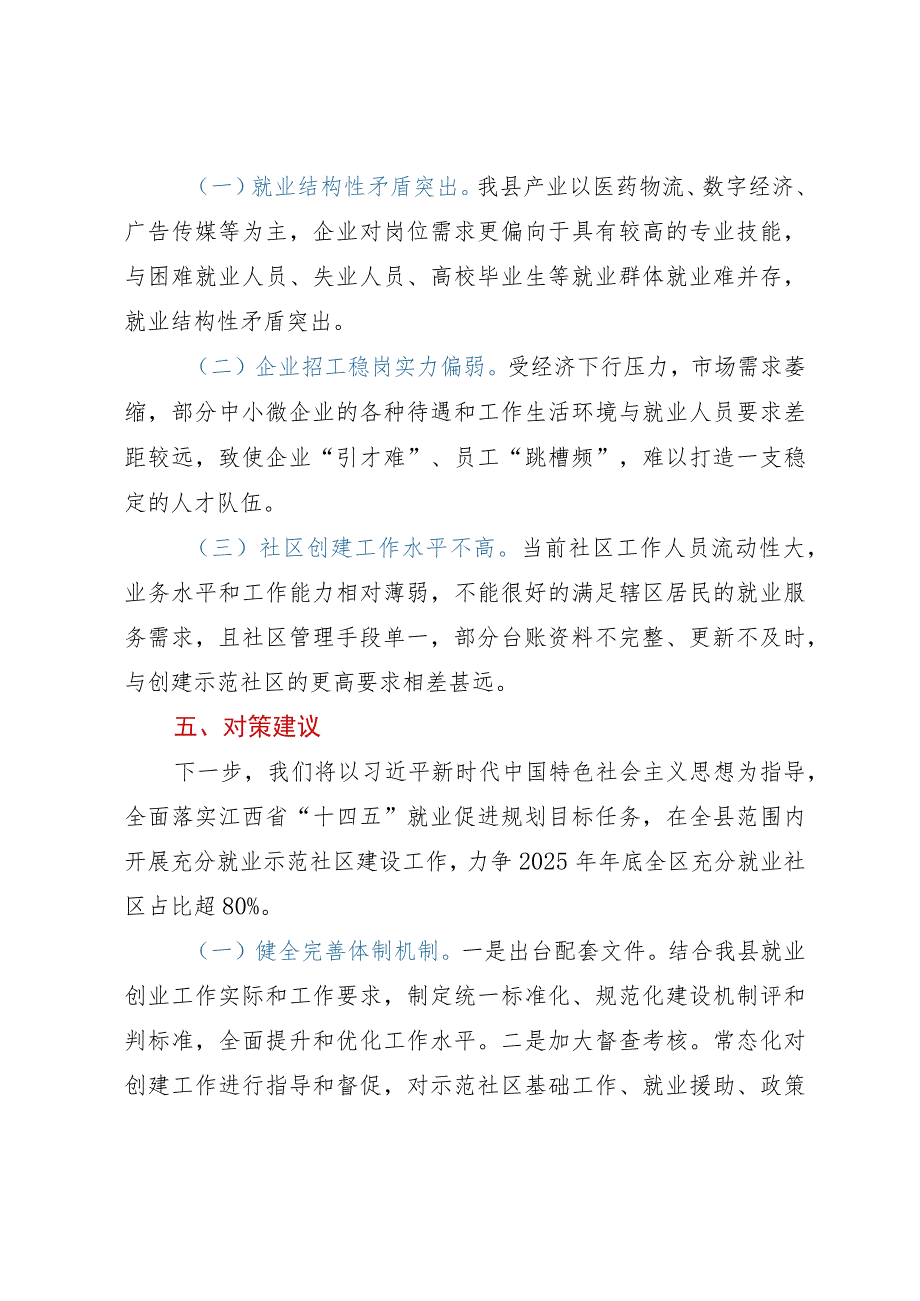 （一）就业结构性矛盾突出。我县产业以医药物流、数字经济、广告传媒等为主，企业对岗位需求更偏向于具有较高的专业技能，与困难就业人员、失业人员、高校毕业生等就业群体就业难并存，就业结构性矛盾突出。

（二）企业招工稳岗实力偏弱。受经济下行压力，市场需求萎缩，部分中小微企业的各种待遇和工作生活环境与就业人员要求差距较远，致使企业“引才难”、员工“跳槽频”，难以打造一支稳定的人才队伍。

（三）社区创建工作水平不高。当前社区工作人员流动性大，业务水平和工作能力相对薄弱，不能很好的满足辖区居民的就业服务需求，且社区管理手段单一，部分台账资料不完整、更新不及时，与创建示范社区的更高要求相差甚远。

五、对策建议

下一步，我们将以习近平新时代中国特色社会主义思想为指导，全面落实江西省“十四五”就业促进规划目标任务，在全县范围内开展充分就业示范社区建设工作，力争2025年年底全区充分就业社区占比超80%。

（一）健全完善体制机制。一是出台配套文件。结合我县就业创业工作实际和工作要求，制定统一标准化、规范化建设机制评和判标准，全面提升和优化工作水平。二是加大督查考核。常态化对创建工作进行指导和督促，对示范社区基础工作、就业援助、政策